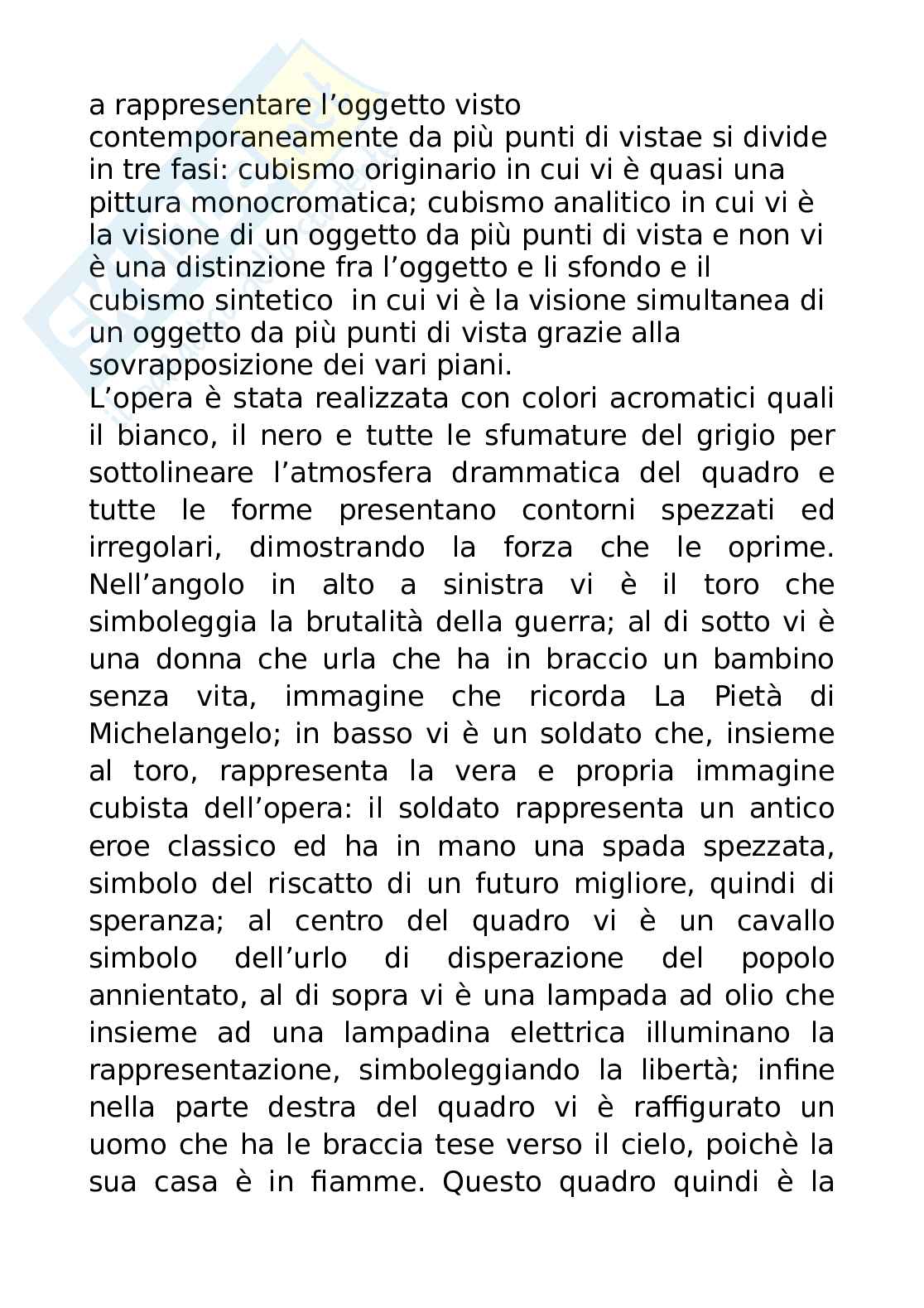 a rappresentare l’oggetto visto contemporaneamente da più punti di vistae si divide in tre fasi: cubismo originario in cui vi è quasi una pittura monocromatica; cubismo analitico in cui vi è la visione di un oggetto da più punti di vista e non vi è una distinzione fra l’oggetto e li sfondo e il cubismo sintetico  in cui vi è la visione simultanea di un oggetto da più punti di vista grazie alla sovrapposizione dei vari piani.
L’opera è stata realizzata con colori acromatici quali il bianco, il nero e tutte le sfumature del grigio per sottolineare l’atmosfera drammatica del quadro e tutte le forme presentano contorni spezzati ed irregolari, dimostrando la forza che le oprime. Nell’angolo in alto a sinistra vi è il toro che simboleggia la brutalità della guerra; al di sotto vi è una donna che urla che ha in braccio un bambino senza vita, immagine che ricorda La Pietà di Michelangelo; in basso vi è un soldato che, insieme al toro, rappresenta la vera e propria immagine cubista dell’opera: il soldato rappresenta un antico eroe classico ed ha in mano una spada spezzata, simbolo del riscatto di un futuro migliore, quindi di speranza; al centro del quadro vi è un cavallo simbolo dell’urlo di disperazione del popolo annientato, al di sopra vi è una lampada ad olio che insieme ad una lampadina elettrica illuminano la rappresentazione, simboleggiando la libertà; infine nella parte destra del quadro vi è raffigurato un uomo che ha le braccia tese verso il cielo, poichè la sua casa è in fiamme. Questo quadro quindi è la